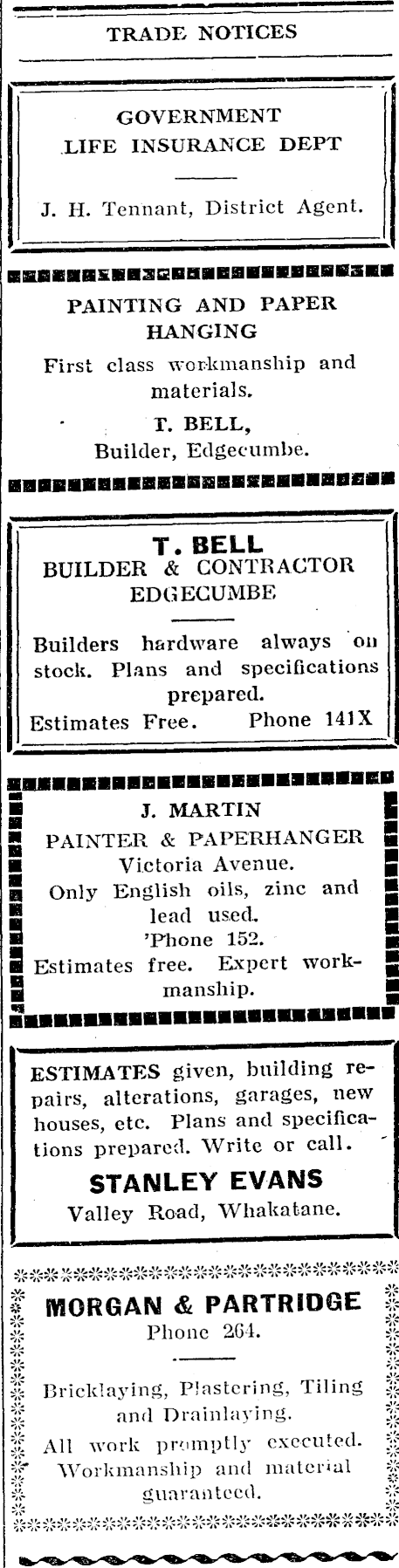 TRADE NOTICES

GOVERNMENT LIFE INSURANCE DEPT

J. H. Tennant, District Agent.

PAINTING AND PAPER HANGING

First class workmanship and materials.

T. BELL,
Builder, Edgecumbe.

T. BELL
BUILDER & CONTRACTOR
EDGECUMBE

Builders hardware always on stock. Plans and specifications prepared.
Estimates Free. Phone 141X

J. MARTIN
PAINTER & PAPERHANGER
Victoria Avenue.
Only English oils, zinc and lead used.
'Phone 152.
Estimates free. Expert workmanship.

ESTIMATES given, building repairs, alterations, garages, new houses, etc. Plans and specifications prepared. Write or call.

STANLEY EVANS
Valley Road, Whakatane.

MORGAN & PARTRIDGE
Phone 264.

Bricklaying, Plastering, Tiling and Drainlaying.
All work promptly executed. Workmanship and material guaranteed.